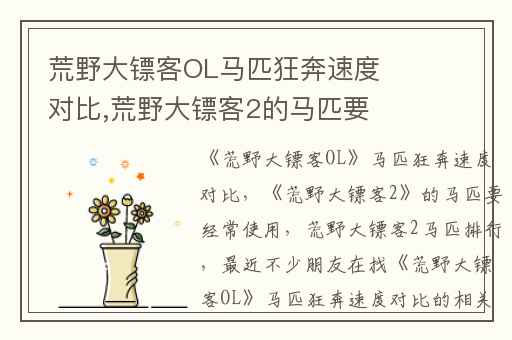 荒野大镖客OL马匹狂奔速度对比,荒野大镖客2的马匹要

《荒野大镖客OL》马匹狂奔速度对比，《荒野大镖客2》的马匹要经常使用，荒野大镖客2马匹排行，最近不少朋友在找《荒野大镖客OL》马匹狂奔速度对比的相关